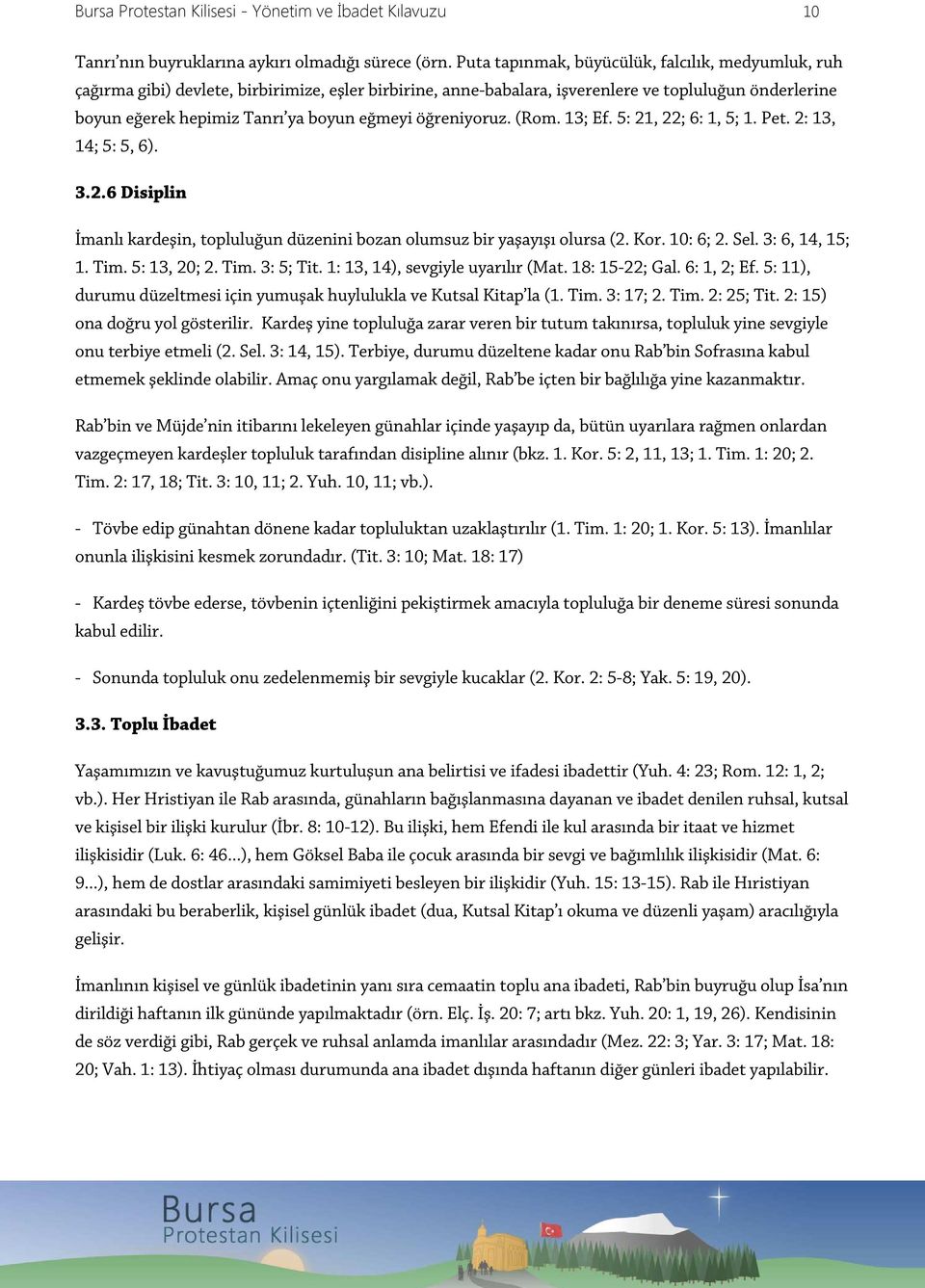 Bursa Protestan Kilisesi - Yönetim ve İbadet Kılavuzu 10

Tanrı'nın buyruklarına aykırı olmadığı sürece (örn. Puta tapınmak, büyücülük, falcılık, medyumluk, ruh çağırma gibi) devlete, birbirimize, eşler birbirine, anne-babalara, işverenlere ve topluluğun önderlerine boyun eğerek hepimiz Tanrı'ya boyun eğmeyi öğreniyoruz. (Rom. 13; Ef. 5: 21, 22; 6: 1, 5; 1. Pet. 2: 13, 14; 5: 5, 6).

3.2.6 Disiplin

İmanlı kardeşin, topluluğun düzenini bozan olumsuz bir yaşayışı olursa (2. Kor. 10: 6; 2. Sel. 3: 6, 14, 15; 1. Tim. 5: 13, 20; 2. Tim. 3: 5; Tit. 1: 13, 14), sevgiyle uyarılır (Mat. 18: 15-22; Gal. 6: 1, 2; Ef. 5: 11), durumu düzeltmesi için yumuşak huylulukla ve Kutsal Kitap'la (1. Tim. 3: 17; 2. Tim. 2: 25; Tit. 2: 15) ona doğru yol gösterilir. Kardeş yine topluluğa zarar veren bir tutum takınırsa, topluluk yine sevgiyle onu terbiye etmeli (2. Sel. 3: 14, 15). Terbiye, durumu düzeltene kadar onu Rab'bin Sofrasına kabul etmemek şeklinde olabilir. Amaç onu yargılamak değil, Rab'be içten bir bağlılığa yine kazanmaktır.

Rab'bin ve Müjde'nin itibarını lekeleyen günahlar içinde yaşayıp da, bütün uyarılara rağmen onlardan vazgeçmeyen kardeşler topluluk tarafından disipline alınır (bkz. 1. Kor. 5: 2, 11, 13; 1. Tim. 1: 20; 2. Tim. 2: 17, 18; Tit. 3: 10, 11; 2. Yuh. 10, 11; vb.).

- Tövbe edip günahtan dönene kadar topluluktan uzaklaştırılır (1. Tim. 1: 20; 1. Kor. 5: 13). İmanlılar onunla ilişkisini kesmek zorundadır. (Tit. 3: 10; Mat. 18: 17)

- Kardeş tövbe ederse, tövbenin içtenliğini pekiştirmek amacıyla topluluğa bir deneme süresi sonunda kabul edilir.

- Sonunda topluluk onu zedelenmemiş bir sevgiyle kucaklar (2. Kor. 2: 5-8; Yak. 5: 19, 20).

3.3. Toplu İbadet

Yaşamımızın ve kavuştuğumuz kurtuluşun ana belirtisi ve ifadesi ibadettir (Yuh. 4: 23; Rom. 12: 1, 2; vb.). Her Hristiyan ile Rab arasında, günahların bağışlanmasına dayanan ve ibadet denilen ruhsal, kutsal ve kişisel bir ilişki kurulur (İbr. 8: 10-12). Bu ilişki, hem Efendi ile kul arasında bir itaat ve hizmet ilişkisidir (Luk. 6: 46...), hem Göksel Baba ile çocuk arasında bir sevgi ve bağımlılık ilişkisidir (Mat. 6: 9...), hem de dostlar arasındaki samimiyeti besleyen bir ilişkidir (Yuh. 15: 13-15). Rab ile Hıristiyan arasındaki bu beraberlik, kişisel günlük ibadet (dua, Kutsal Kitap'ı okuma ve düzenli yaşam) aracılığıyla gelişir.

İmanlının kişisel ve günlük ibadetinin yanı sıra cemaatin toplu ana ibadeti, Rab'bin buyruğu olup İsa'nın dirildiği haftanın ilk gününde yapılmaktadır (örn. Elç. İş. 20: 7; artı bkz. Yuh. 20: 1, 19, 26). Kendisinin de söz verdiği gibi, Rab gerçek ve ruhsal anlamda imanlılar arasındadır (Mez. 22: 3; Yar. 3: 17; Mat. 18: 20; Vah. 1: 13). İhtiyaç olması durumunda ana ibadet dışında haftanın diğer günleri ibadet yapılabilir.

Bursa
Protestan Kilisesi